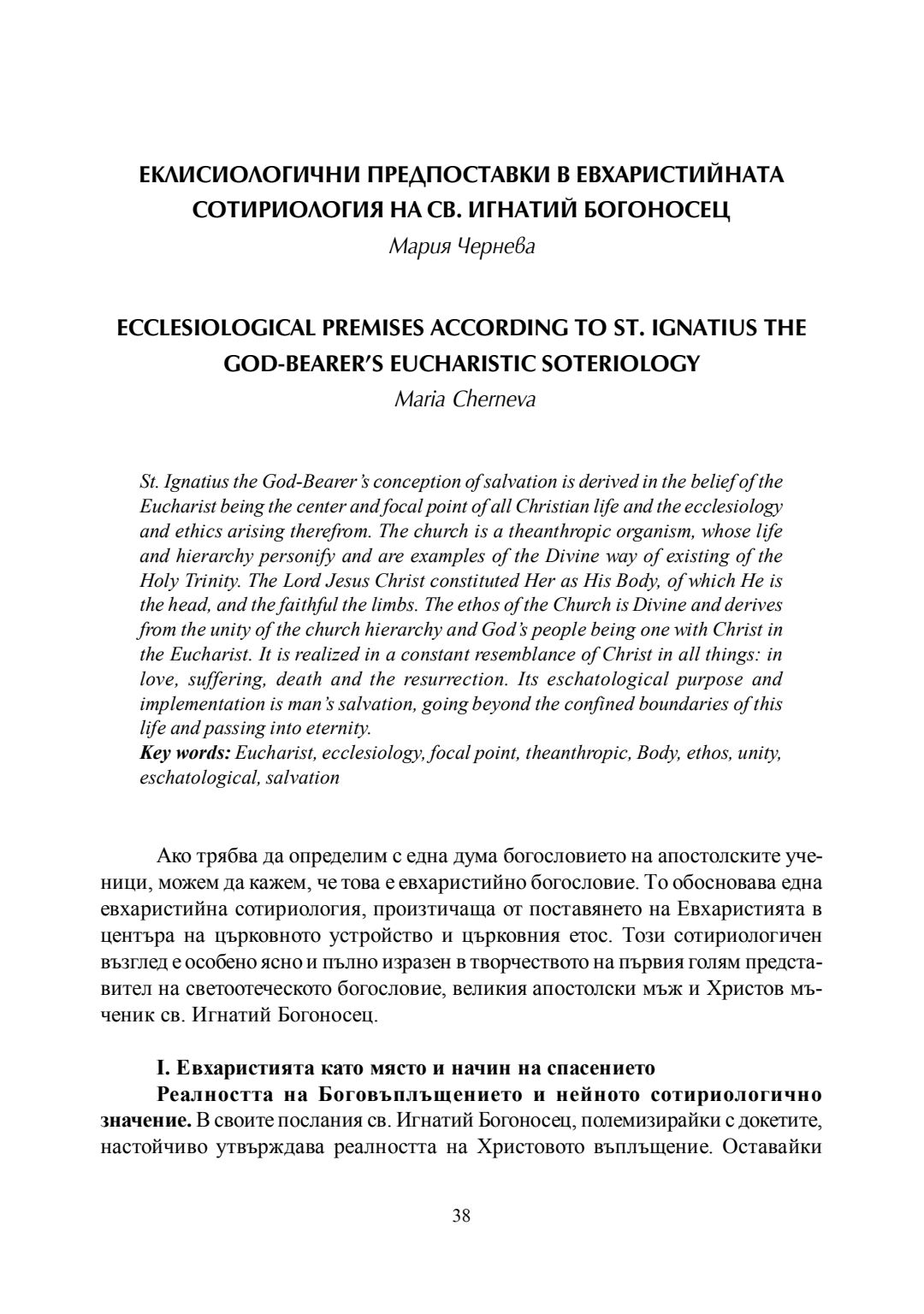 ЕКЛИСИОЛОГИЧНИ ПРЕДПОСТАВКИ В ЕВХАРИСТИЙНАТА СОТИРИОЛОГИЯ НА СВ. ИГНАТИЙ БОГОНОСЕЦ

Мария Чернева

ECCLESIOLOGICAL PREMISES ACCORDING TO ST. IGNATIUS THE GOD-BEARER'S EUCHARISTIC SOTERIOLOGY

Maria Cherneva

St. Ignatius the God-Bearer's conception of salvation is derived in the belief of the Eucharist being the center and focal point of all Christian life and the ecclesiology and ethics arising therefrom. The church is a theanthropic organism, whose life and hierarchy personify and are examples of the Divine way of existing of the Holy Trinity. The Lord Jesus Christ constituted Her as His Body, of which He is the head, and the faithful the limbs. The ethos of the Church is Divine and derives from the unity of the church hierarchy and God's people being one with Christ in the Eucharist. It is realized in a constant resemblance of Christ in all things: in love, suffering, death and the resurrection. Its eschatological purpose and implementation is man's salvation, going beyond the confined boundaries of this life and passing into eternity.
Key words: Eucharist, ecclesiology, focal point, theanthropic, Body, ethos, unity, eschatological, salvation

Ако трябва да определим с една дума богословието на апостолските ученици, можем да кажем, че това е евхаристийно богословие. То обосновава една евхаристийна сотириология, произтичаща от поставянето на Евхаристията в центъра на църковното устройство и църковния етос. Този сотириологичен възглед е особено ясно и пълно изразен в творчеството на първия голям представител на светоотеческото богословие, великия апостолски мъж и Христов мъченик св. Игнатий Богоносец.

I. Евхаристията като място и начин на спасението
Реалността на Боговъплъщението и нейното сотириологично значение. В своите послания св. Игнатий Богоносец, полемизирайки с докетите, настойчиво утвърждава реалността на Христовото въплъщение. Оставайки

38